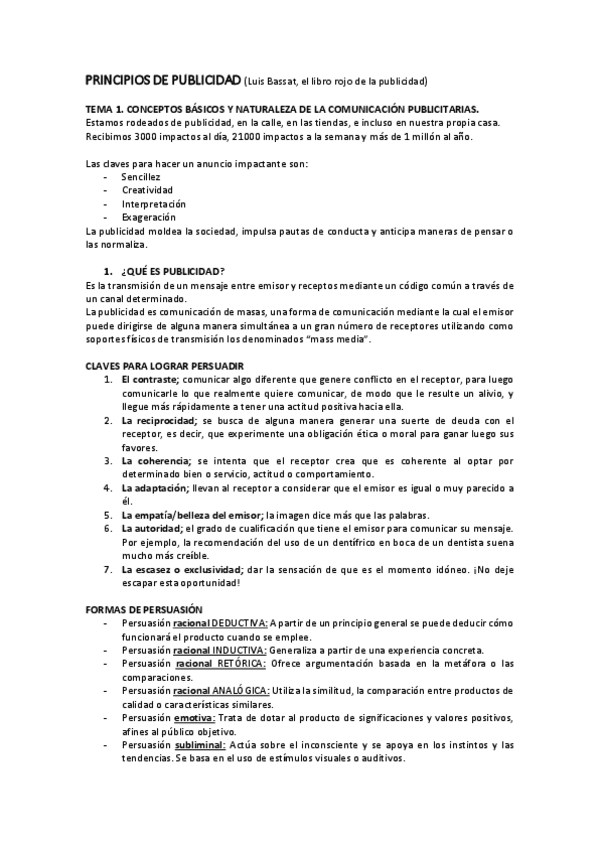 PRINCIPIOS DE PUBLICIDAD (Luis Bassat, el libro rojo de la publicidad)

TEMA 1. CONCEPTOS BÁSICOS Y NATURALEZA DE LA COMUNICACIÓN PUBLICITARIAS.
Estamos rodeados de publicidad, en la calle, en las tiendas, e incluso en nuestra propia casa. Recibimos 3000 impactos al día, 21000 impactos a la semana y más de 1 millón al año.

Las claves para hacer un anuncio impactante son:
- Sencillez
- Creatividad
- Interpretación
- Exageración
La publicidad moldea la sociedad, impulsa pautas de conducta y anticipa maneras de pensar o las normaliza.

1. ¿QUÉ ES PUBLICIDAD?
Es la transmisión de un mensaje entre emisor y receptos mediante un código común a través de un canal determinado.
La publicidad es comunicación de masas, una forma de comunicación mediante la cual el emisor puede dirigirse de alguna manera simultánea a un gran número de receptores utilizando como soportes físicos de transmisión los denominados "mass media".

CLAVES PARA LOGRAR PERSUADIR
1. El contraste; comunicar algo diferente que genere conflicto en el receptor, para luego comunicarle lo que realmente quiere comunicar, de modo que le resulte un alivio, y llegue más rápidamente a tener una actitud positiva hacia ella.
2. La reciprocidad; se busca de alguna manera generar una suerte de deuda con el receptor, es decir, que experimente una obligación ética o moral para ganar luego sus favores.
3. La coherencia; se intenta que el receptor crea que es coherente al optar por determinado bien o servicio, actitud o comportamiento.
4. La adaptación; llevan al receptor a considerar que el emisor es igual o muy parecido a él.
5. La empatía/belleza del emisor; la imagen dice más que las palabras.
6. La autoridad; el grado de cualificación que tiene el emisor para comunicar su mensaje. Por ejemplo, la recomendación del uso de un dentífrico en boca de un dentista suena mucho más creíble.
7. La escasez o exclusividad; dar la sensación de que es el momento idóneo. ¡No deje escapar esta oportunidad!

FORMAS DE PERSUASIÓN
- Persuasión racional DEDUCTIVA: A partir de un principio general se puede deducir cómo funcionará el producto cuando se emplee.
- Persuasión racional INDUCTIVA: Generaliza a partir de una experiencia concreta.
- Persuasión racional RETÓRICA: Ofrece argumentación basada en la metáfora o las comparaciones.
- Persuasión racional ANALÓGICA: Utiliza la similitud, la comparación entre productos de calidad o características similares.
- Persuasión emotiva: Trata de dotar al producto de significaciones y valores positivos, afines al público objetivo.
- Persuasión subliminal: Actúa sobre el inconsciente y se apoya en los instintos y las tendencias. Se basa en el uso de estímulos visuales o auditivos.